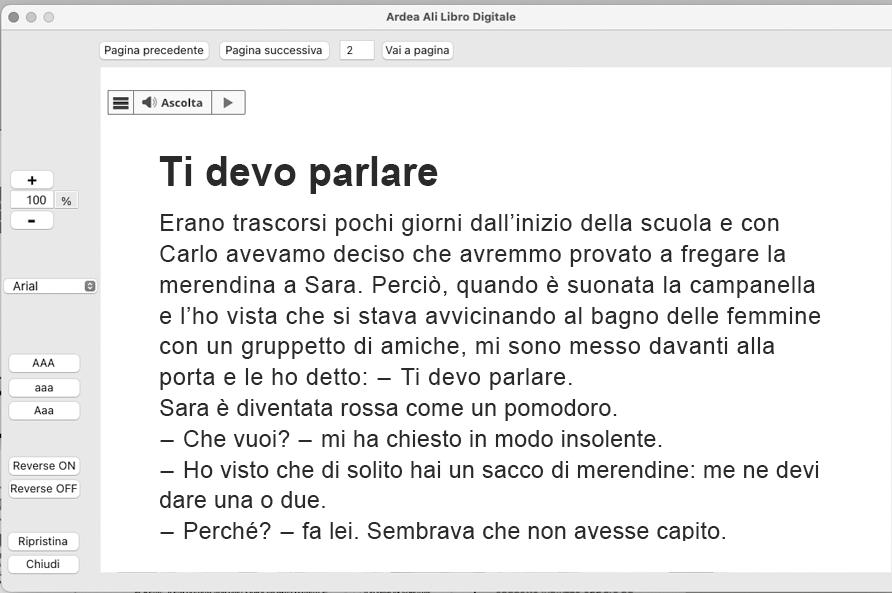 Ardea Ali Libro Digitale

Pagina precedente Pagina successiva 2 Vai a pagina

Ascolta

+
100 %
-

Arial

AAA
aaa
Aaa

Reverse ON
Reverse OFF

Ripristina
Chiudi

Ti devo parlare

Erano trascorsi pochi giorni dall'inizio della scuola e con Carlo avevamo deciso che avremmo provato a fregare la merendina a Sara. Perciò, quando è suonata la campanella e l'ho vista che si stava avvicinando al bagno delle femmine con un gruppetto di amiche, mi sono messo davanti alla porta e le ho detto: – Ti devo parlare.
Sara è diventata rossa come un pomodoro.
– Che vuoi? – mi ha chiesto in modo insolente.
– Ho visto che di solito hai un sacco di merendine: me ne devi dare una o due.
– Perché? – fa lei. Sembrava che non avesse capito.